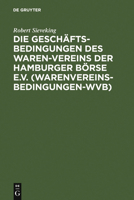 DE GRUYTER

Robert Sieveking

DIE GESCHÄFTS-BEDINGUNGEN DES WAREN-VEREINS DER HAMBURGER BÖRSE E.V. (WARENVEREINS-BEDINGUNGEN-WVB)

DE G